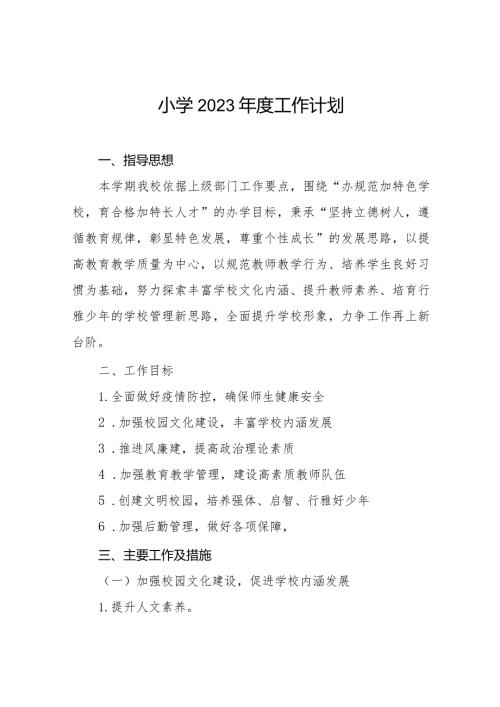 小学2023年度工作计划

一、指导思想

本学期我校依据上级部门工作要点，围绕“办规范加特色学校，育合格加特长人才”的办学目标，秉承“坚持立德树人，遵循教育规律，彰显特色发展，尊重个性成长”的发展思路，以提高教育教学质量为中心，以规范教师教学行为、培养学生良好习惯为基础，努力探索丰富学校文化内涵、提升教师素养、培育行雅少年的学校管理新思路，全面提升学校形象，力争工作再上新台阶。

二、工作目标

1.全面做好疫情防控，确保师生健康安全

2．加强校园文化建设，丰富学校内涵发展

3．推进风廉建，提高政治理论素质

4．加强教育教学管理，建设高素质教师队伍

5．创建文明校园，培养强体、启智、行雅好少年

6．加强后勤管理，做好各项保障，

三、主要工作及措施

（一）加强校园文化建设，促进学校内涵发展

1.提升人文素养。